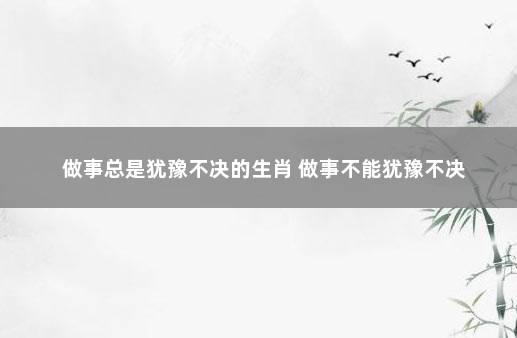 做事总是犹豫不决的生肖 做事不能犹豫不决